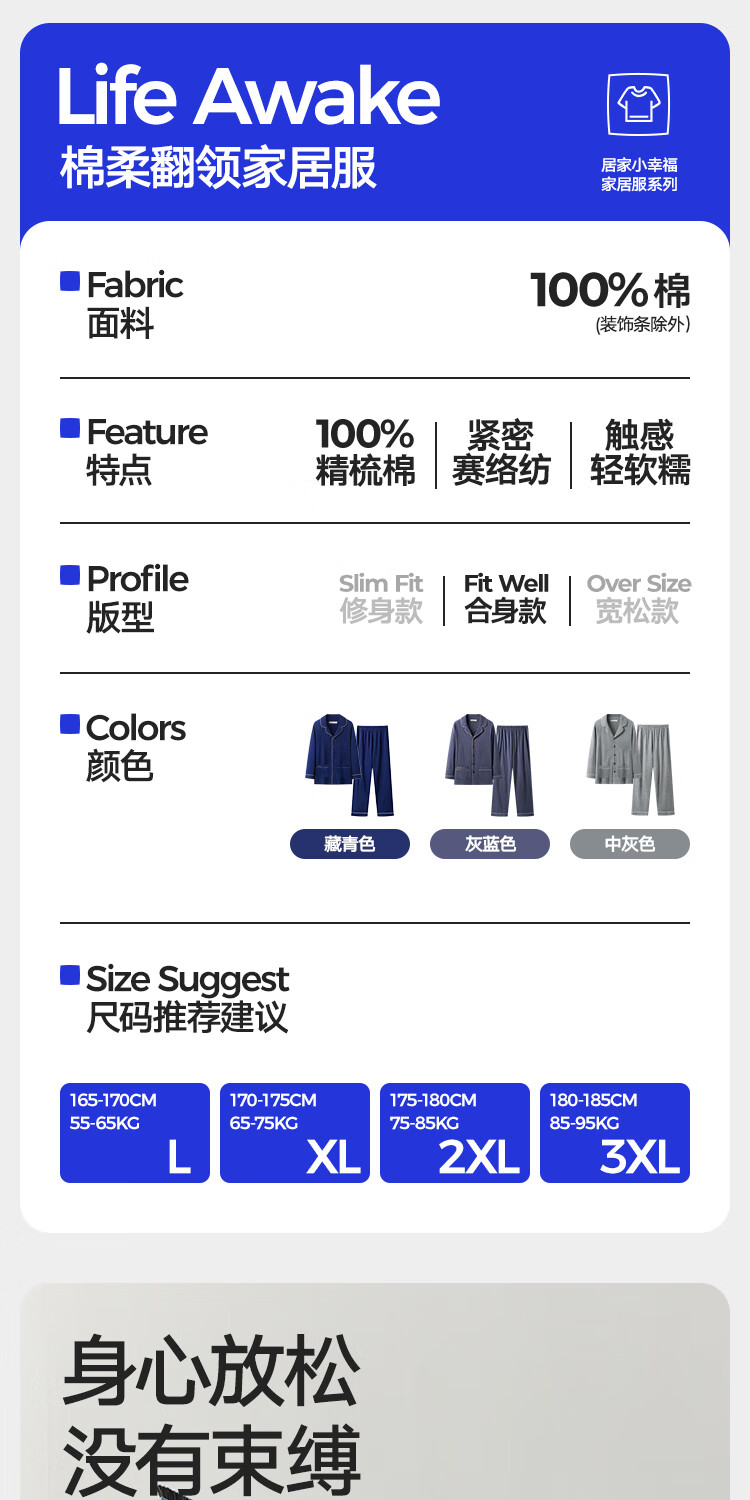 Life Awake
棉柔翻领家居服

居家小幸福
家居服系列

Fabric
面料

100%棉
(装饰条除外)

Feature
特点

100%
精梳棉

紧密
赛络纺

触感
轻软糯

Profile
版型

Slim Fit
修身款

Fit Well
合身款

Over Size
宽松款

Colors
颜色

藏青色

灰蓝色

中灰色

Size Suggest
尺码推荐建议

165-170CM
55-65KG
L

170-175CM
65-75KG
XL

175-180CM
75-85KG
2XL

180-185CM
85-95KG
3XL

身心放松
没有束缚